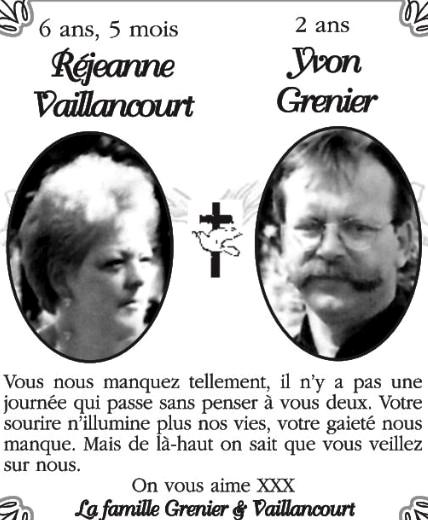 6 ans, 5 mois

Réjeanne
Vaillancourt

2 ans

Yvon
Grenier

Vous nous manquez tellement, il n'y a pas une journée qui passe sans penser à vous deux. Votre sourire n'illumine plus nos vies, votre gaieté nous manque. Mais de là-haut on sait que vous veillez sur nous.

On vous aime XXX
La famille Grenier & Vaillancourt